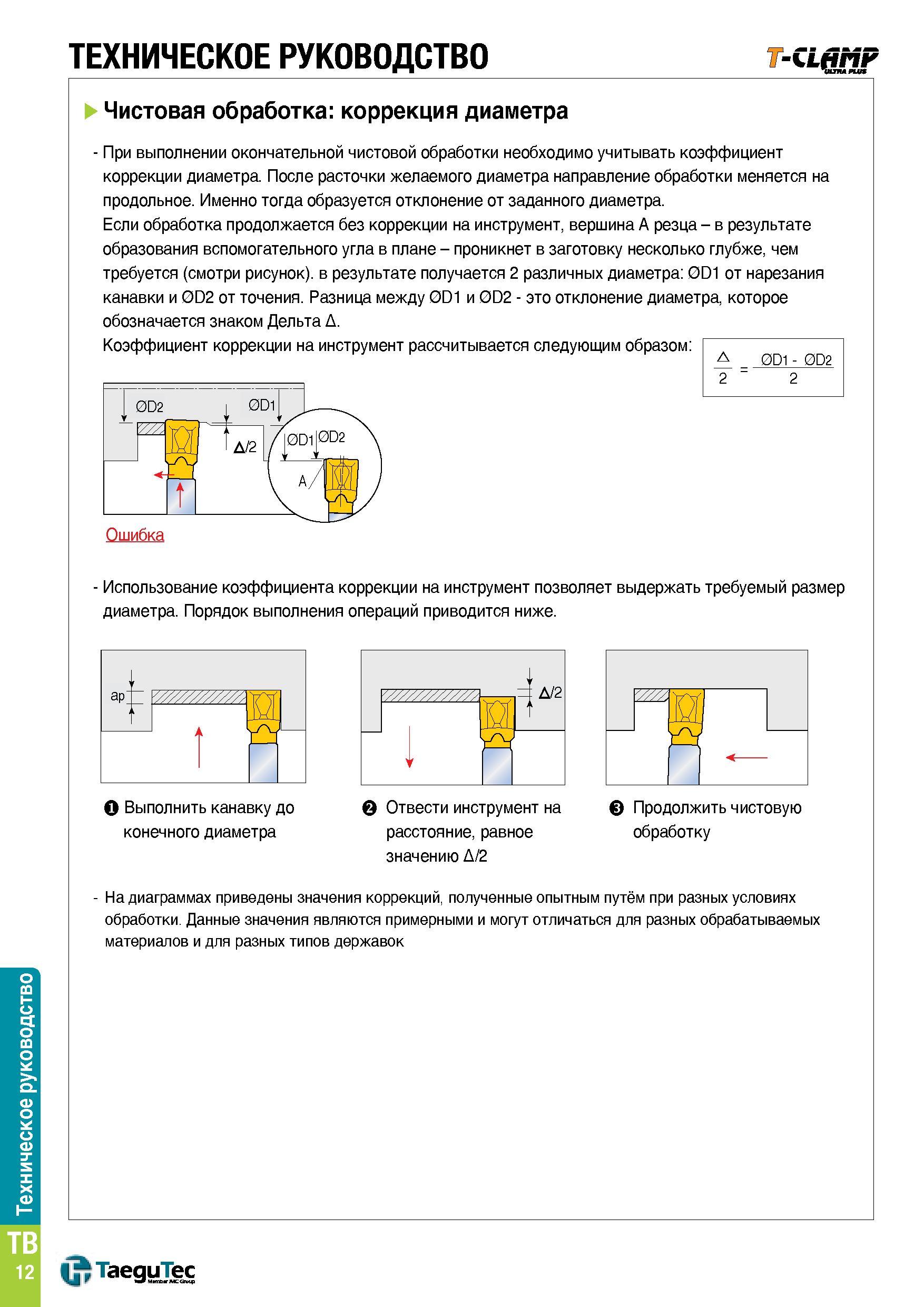 ТЕХНИЧЕСКОЕ РУКОВОДСТВО

T-CLAMP ULTRA PLUS

Чистовая обработка: коррекция диаметра

- При выполнении окончательной чистовой обработки необходимо учитывать коэффициент коррекции диаметра. После расточки желаемого диаметра направление обработки меняется на продольное. Именно тогда образуется отклонение от заданного диаметра.
Если обработка продолжается без коррекции на инструмент, вершина А резца – в результате образования вспомогательного угла в плане – проникнет в заготовку несколько глубже, чем требуется (смотри рисунок). в результате получается 2 различных диаметра: ØD1 от нарезания канавки и ØD2 от точения. Разница между ØD1 и ØD2 - это отклонение диаметра, которое обозначается знаком Дельта Δ.
Коэффициент коррекции на инструмент рассчитывается следующим образом:

$\frac{\Delta}{2} = \frac{ØD1 - ØD2}{2}$

ØD2
ØD1
Δ/2
ØD1
ØD2
A

Ошибка

- Использование коэффициента коррекции на инструмент позволяет выдержать требуемый размер диаметра. Порядок выполнения операций приводится ниже.

ap

Δ/2

❶ Выполнить канавку до конечного диаметра

❷ Отвести инструмент на расстояние, равное значению Δ/2

❸ Продолжить чистовую обработку

- На диаграммах приведены значения коррекций, полученные опытным путём при разных условиях обработки. Данные значения являются примерными и могут отличаться для разных обрабатываемых материалов и для разных типов державок

Техническое руководство

TB
12

TaeguTec
Member IMC Group